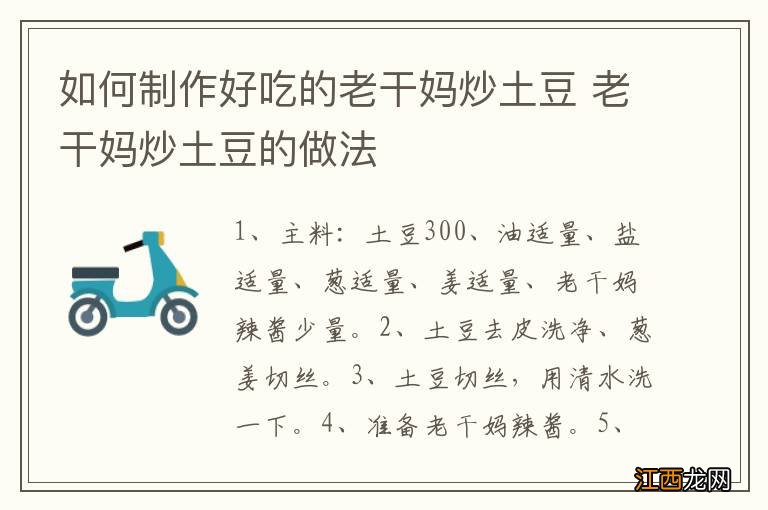 如何制作好吃的老干妈炒土豆 老干妈炒土豆的做法

1、主料：土豆300、油适量、盐适量、葱适量、姜适量、老干妈辣酱少量。2、土豆去皮洗净、葱姜切丝。3、土豆切丝，用清水洗一下。4、准备老干妈辣酱。5、

江西龙网